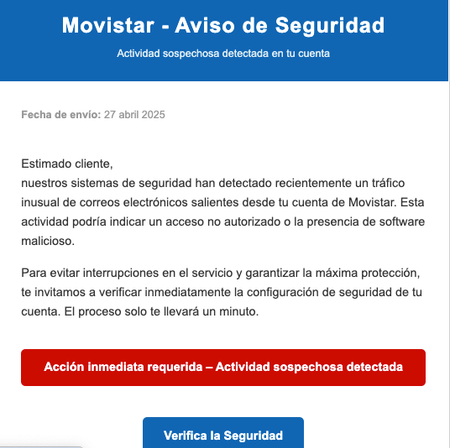 Movistar - Aviso de Seguridad

Actividad sospechosa detectada en tu cuenta

Fecha de envío: 27 abril 2025

Estimado cliente,
nuestros sistemas de seguridad han detectado recientemente un tráfico inusual de correos electrónicos salientes desde tu cuenta de Movistar. Esta actividad podría indicar un acceso no autorizado o la presencia de software malicioso.

Para evitar interrupciones en el servicio y garantizar la máxima protección, te invitamos a verificar inmediatamente la configuración de seguridad de tu cuenta. El proceso solo te llevará un minuto.

Acción inmediata requerida – Actividad sospechosa detectada

Verifica la Seguridad